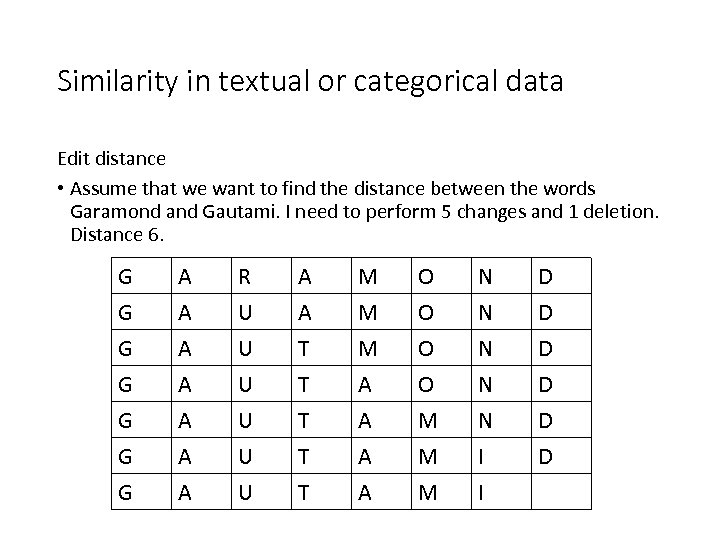 Similarity in textual or categorical data

Edit distance

• Assume that we want to find the distance between the words Garamond and Gautami. I need to perform 5 changes and 1 deletion. Distance 6.

| G | A | R | A | M | O | N | D |
|---|---|---|---|---|---|---|---|
| G | A | U | A | M | O | N | D |
| G | A | U | T | M | O | N | D |
| G | A | U | T | A | O | N | D |
| G | A | U | T | A | M | N | D |
| G | A | U | T | A | M | I | D |
| G | A | U | T | A | M | I | |